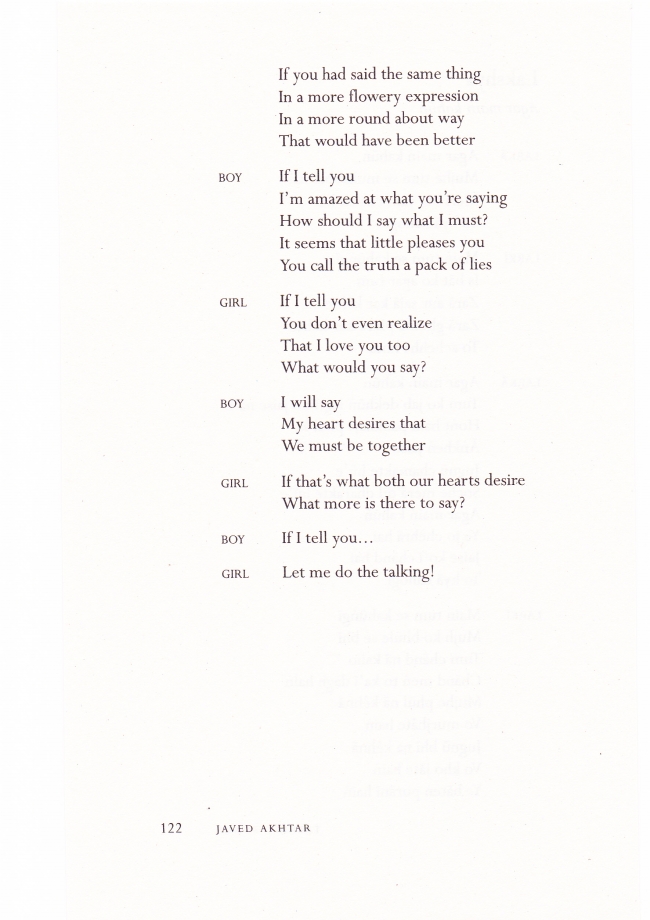 If you had said the same thing
In a more flowery expression
In a more round about way
That would have been better

BOY
If I tell you
I'm amazed at what you're saying
How should I say what I must?
It seems that little pleases you
You call the truth a pack of lies

GIRL
If I tell you
You don't even realize
That I love you too
What would you say?

BOY
I will say
My heart desires that
We must be together

GIRL
If that's what both our hearts desire
What more is there to say?

BOY
If I tell you…

GIRL
Let me do the talking!

122 JAVED AKHTAR